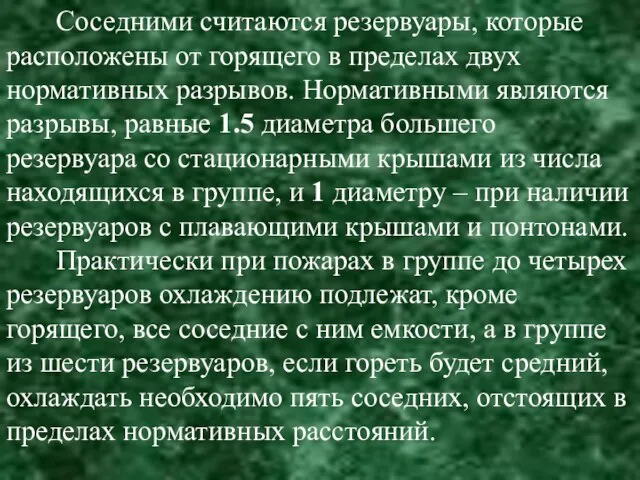 Соседними считаются резервуары, которые расположены от горящего в пределах двух нормативных разрывов. Нормативными являются разрывы, равные 1.5 диаметра большего резервуара со стационарными крышами из числа находящихся в группе, и 1 диаметру – при наличии резервуаров с плавающими крышами и понтонами.

Практически при пожарах в группе до четырех резервуаров охлаждению подлежат, кроме горящего, все соседние с ним емкости, а в группе из шести резервуаров, если гореть будет средний, охлаждать необходимо пять соседних, отстоящих в пределах нормативных расстояний.